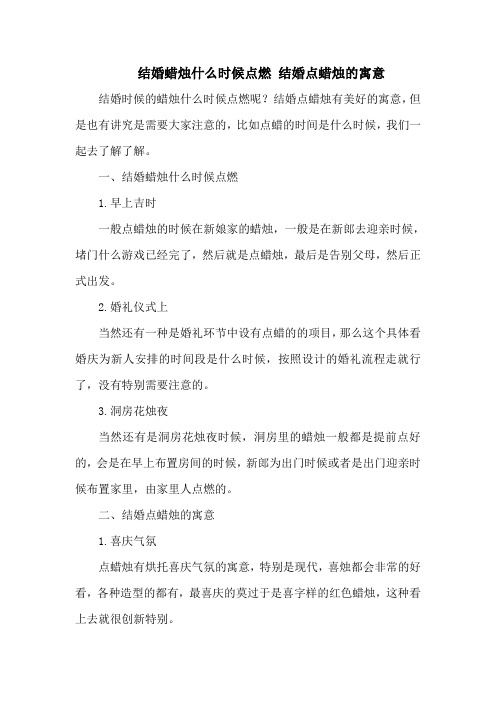 结婚蜡烛什么时候点燃 结婚点蜡烛的寓意

结婚时候的蜡烛什么时候点燃呢？结婚点蜡烛有美好的寓意，但是也有讲究是需要大家注意的，比如点蜡的时间是什么时候，我们一起去了解了解。

一、结婚蜡烛什么时候点燃

1.早上吉时

一般点蜡烛的时候在新娘家的蜡烛，一般是在新郎去迎亲时候，堵门什么游戏已经完了，然后就是点蜡烛，最后是告别父母，然后正式出发。

2.婚礼仪式上

当然还有一种是婚礼环节中设有点蜡的的项目，那么这个具体看婚庆为新人安排的时间段是什么时候，按照设计的婚礼流程走就行了，没有特别需要注意的。

3.洞房花烛夜

当然还有是洞房花烛夜时候，洞房里的蜡烛一般都是提前点好的，会是在早上布置房间的时候，新郎为出门时候或者是出门迎亲时候布置家里，由家里人点燃的。

二、结婚点蜡烛的寓意

1.喜庆气氛

点蜡烛有烘托喜庆气氛的寓意，特别是现代，喜烛都会非常的好看，各种造型的都有，最喜庆的莫过于是喜字样的红色蜡烛，这种看上去就很创新特别。